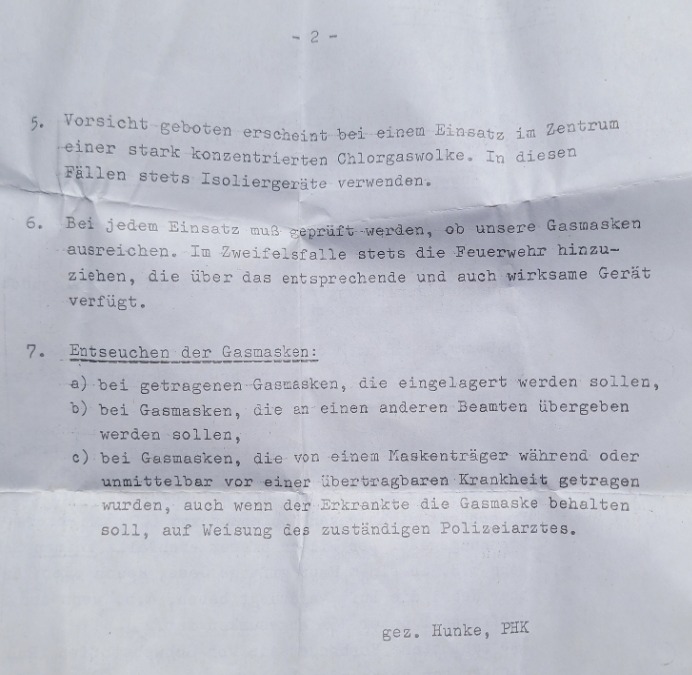 - 2 -

5. Vorsicht geboten erscheint bei einem Einsatz im Zentrum einer stark konzentrierten Chlorgaswolke. In diesen Fällen stets Isoliergeräte verwenden.

6. Bei jedem Einsatz muß geprüft werden, ob unsere Gasmasken ausreichen. Im Zweifelsfalle stets die Feuerwehr hinzuziehen, die über das entsprechende und auch wirksame Gerät verfügt.

7. Entseuchen der Gasmasken:

a) bei getragenen Gasmasken, die eingelagert werden sollen,
b) bei Gasmasken, die an einen anderen Beamten übergeben werden sollen,
c) bei Gasmasken, die von einem Maskenträger während oder unmittelbar vor einer übertragbaren Krankheit getragen wurden, auch wenn der Erkrankte die Gasmaske behalten soll, auf Weisung des zuständigen Polizeiarztes.

gez. Hunke, PHK